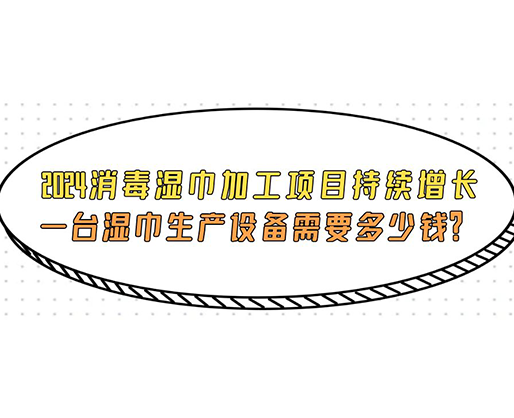 2024消毒湿巾加工项目持续增长
一台湿巾生产设备需要多少钱?